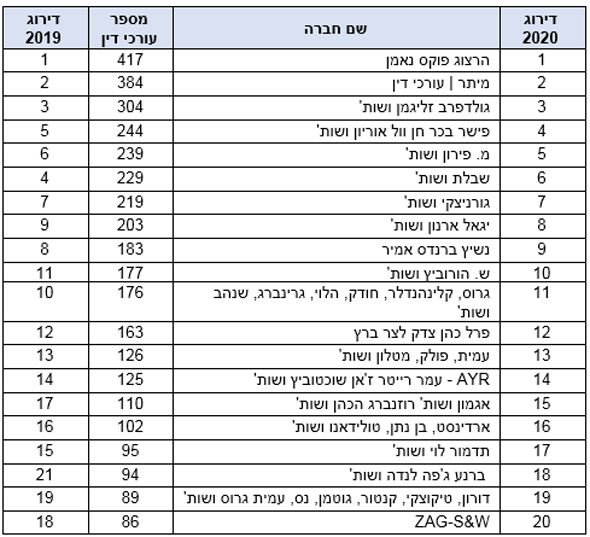 | דירוג 2020 | שם חברה | מספר עורכי דין | דירוג 2019 |
|---|---|---|---|
| 1 | הרצוג פוקס נאמן | 417 | 1 |
| 2 | מיתר \| עורכי דין | 384 | 2 |
| 3 | גולדפרב זליגמן ושות' | 304 | 3 |
| 4 | פישר בכר חן וול אוריון ושות' | 244 | 5 |
| 5 | מ. פירון ושות' | 239 | 6 |
| 6 | שבלת ושות' | 229 | 4 |
| 7 | גורניצקי ושות' | 219 | 7 |
| 8 | יגאל ארנון ושות' | 203 | 9 |
| 9 | נשיץ ברנדס אמיר | 183 | 8 |
| 10 | ש. הורוביץ ושות' | 177 | 11 |
| 11 | גרוס, קלינהנדלר, חודק, הלוי, גרינברג, שנהב ושות' | 176 | 10 |
| 12 | פרל כהן צדק לצר ברץ | 163 | 12 |
| 13 | עמית, פולק, מטלון ושות' | 126 | 13 |
| 14 | AYR - עמר רייטר ז'אן שוכטוביץ ושות' | 125 | 14 |
| 15 | אגמון ושות' רוזנברג הכהן ושות' | 110 | 17 |
| 16 | ארדינסט, בן נתן, טולידאנו ושות' | 102 | 16 |
| 17 | תדמור לוי ושות' | 95 | 15 |
| 18 | ברנע ג'פה לנדה ושות' | 94 | 21 |
| 19 | דורון, טיקוצקי, קנטור, גוטמן, נס, עמית גרוס ושות' | 89 | 19 |
| 20 | ZAG-S&W | 86 | 18 |